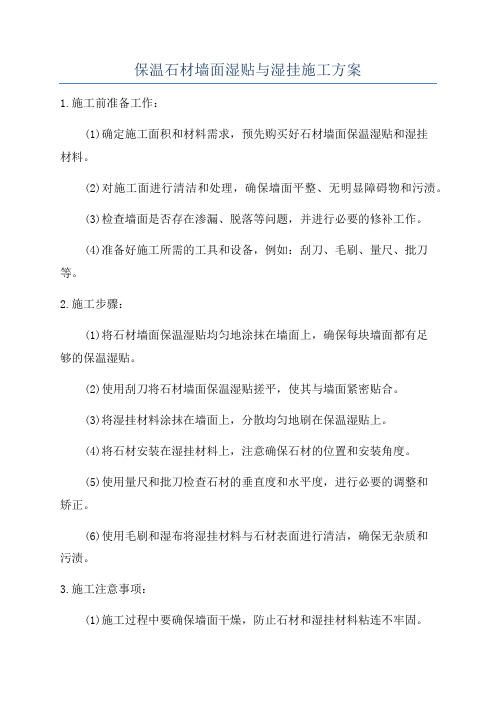 保温石材墙面湿贴与湿挂施工方案

1.施工前准备工作：

(1)确定施工面积和材料需求，预先购买好石材墙面保温湿贴和湿挂材料。

(2)对施工面进行清洁和处理，确保墙面平整、无明显障碍物和污渍。

(3)检查墙面是否存在渗漏、脱落等问题，并进行必要的修补工作。

(4)准备好施工所需的工具和设备，例如：刮刀、毛刷、量尺、批刀等。

2.施工步骤：

(1)将石材墙面保温湿贴均匀地涂抹在墙面上，确保每块墙面都有足够的保温湿贴。

(2)使用刮刀将石材墙面保温湿贴搓平，使其与墙面紧密贴合。

(3)将湿挂材料涂抹在墙面上，分散均匀地刷在保温湿贴上。

(4)将石材安装在湿挂材料上，注意确保石材的位置和安装角度。

(5)使用量尺和批刀检查石材的垂直度和水平度，进行必要的调整和矫正。

(6)使用毛刷和湿布将湿挂材料与石材表面进行清洁，确保无杂质和污渍。

3.施工注意事项：

(1)施工过程中要确保墙面干燥，防止石材和湿挂材料粘连不牢固。